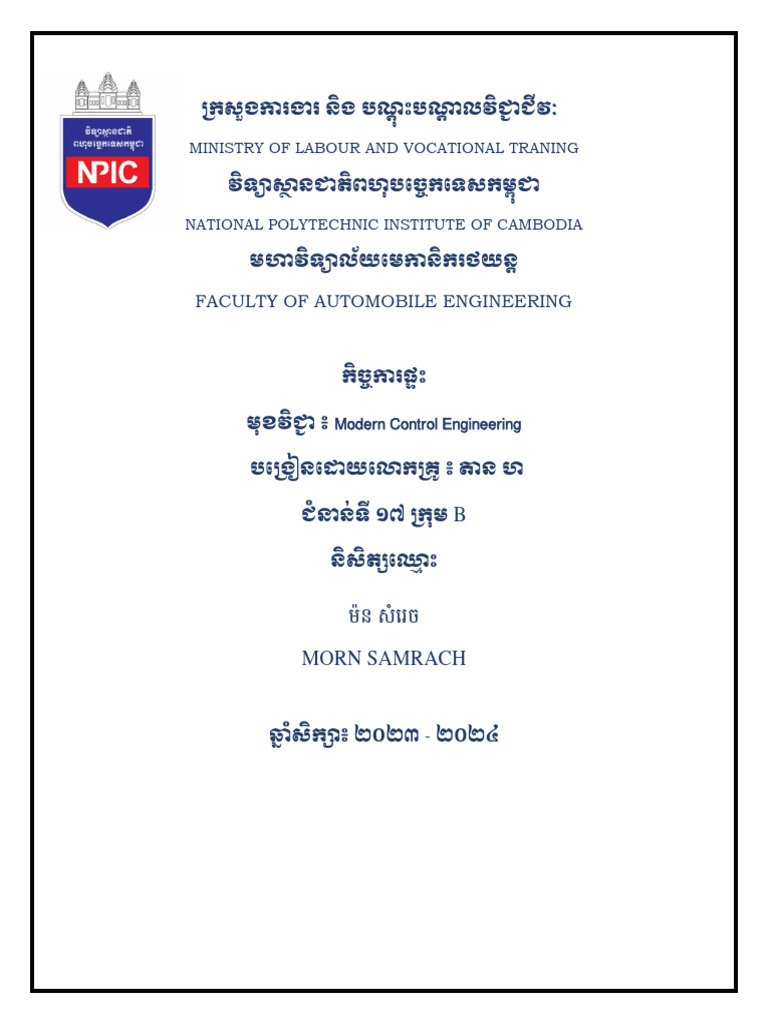 វិទ្យាស្ថានជាតិពហុបច្ចេកទេសកម្ពុជា
NPIC

ក្រសួងការងារ និង បណ្តុះបណ្តាលវិជ្ជាជីវៈ
MINISTRY OF LABOUR AND VOCATIONAL TRANING
វិទ្យាស្ថានជាតិពហុបច្ចេកទេសកម្ពុជា
NATIONAL POLYTECHNIC INSTITUTE OF CAMBODIA
មហាវិទ្យាល័យមេកានិករថយន្ត
FACULTY OF AUTOMOBILE ENGINEERING

កិច្ចការផ្ទះ
មុខវិជ្ជា ៖ Modern Control Engineering
បង្រៀនដោយលោកគ្រូ ៖ តាន ហ
ជំនាន់ទី ១៧ ក្រុម B
និសិត្សឈ្មោះ
ម៉ន សំរេច
MORN SAMRACH

ឆ្នាំសិក្សា៖ ២០២៣ - ២០២៤